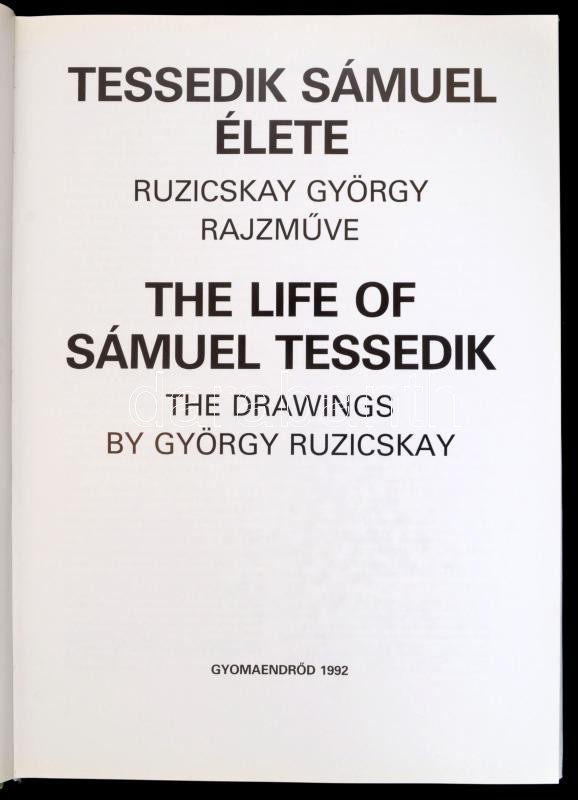 TESSEDIK SÁMUEL
ÉLETE

RUZICSKAY GYÖRGY
RAJZMŰVE

THE LIFE OF
SÁMUEL TESSEDIK

THE DRAWINGS
BY GYÖRGY RUZICSKAY

GYOMAENDRŐD 1992

darabanth